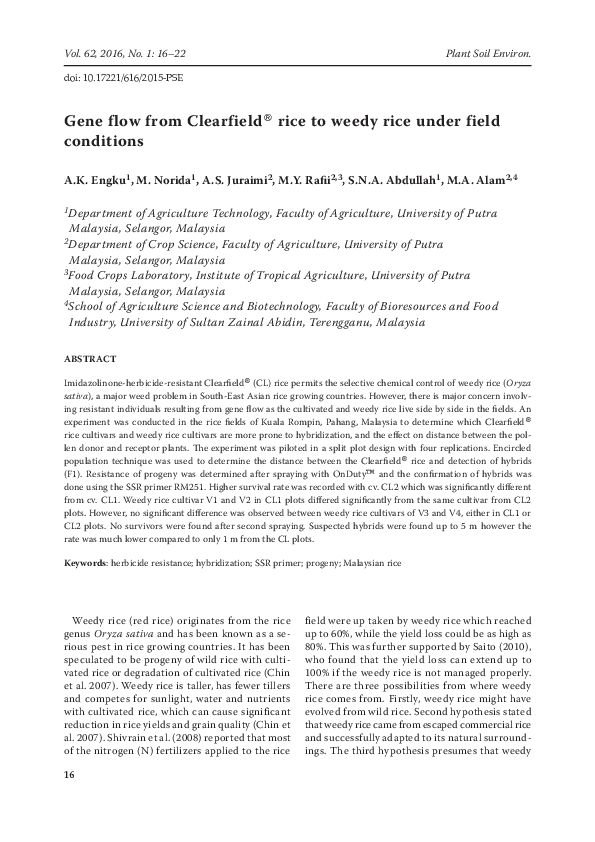 Vol. 62, 2016, No. 1: 16–22

Plant Soil Environ.

doi: 10.17221/616/2015-PSE

Gene flow from Clearfield® rice to weedy rice under field conditions

A.K. Engku$^1$, M. Norida$^1$, A.S. Juraimi$^2$, M.Y. Rafii$^{2,3}$, S.N.A. Abdullah$^1$, M.A. Alam$^{2,4}$

$^1$Department of Agriculture Technology, Faculty of Agriculture, University of Putra Malaysia, Selangor, Malaysia
$^2$Department of Crop Science, Faculty of Agriculture, University of Putra Malaysia, Selangor, Malaysia
$^3$Food Crops Laboratory, Institute of Tropical Agriculture, University of Putra Malaysia, Selangor, Malaysia
$^4$School of Agriculture Science and Biotechnology, Faculty of Bioresources and Food Industry, University of Sultan Zainal Abidin, Terengganu, Malaysia

ABSTRACT

Imidazolinone-herbicide-resistant Clearfield® (CL) rice permits the selective chemical control of weedy rice (Oryza sativa), a major weed problem in South-East Asian rice growing countries. However, there is major concern involving resistant individuals resulting from gene flow as the cultivated and weedy rice live side by side in the fields. An experiment was conducted in the rice fields of Kuala Rompin, Pahang, Malaysia to determine which Clearfield® rice cultivars and weedy rice cultivars are more prone to hybridization, and the effect on distance between the pollen donor and receptor plants. The experiment was piloted in a split plot design with four replications. Encircled population technique was used to determine the distance between the Clearfield® rice and detection of hybrids (F1). Resistance of progeny was determined after spraying with OnDuty™ and the confirmation of hybrids was done using the SSR primer RM251. Higher survival rate was recorded with cv. CL2 which was significantly different from cv. CL1. Weedy rice cultivar V1 and V2 in CL1 plots differed significantly from the same cultivar from CL2 plots. However, no significant difference was observed between weedy rice cultivars of V3 and V4, either in CL1 or CL2 plots. No survivors were found after second spraying. Suspected hybrids were found up to 5 m however the rate was much lower compared to only 1 m from the CL plots.

Keywords: herbicide resistance; hybridization; SSR primer; progeny; Malaysian rice

Weedy rice (red rice) originates from the rice genus Oryza sativa and has been known as a serious pest in rice growing countries. It has been speculated to be progeny of wild rice with cultivated rice or degradation of cultivated rice (Chin et al. 2007). Weedy rice is taller, has fewer tillers and competes for sunlight, water and nutrients with cultivated rice, which can cause significant reduction in rice yields and grain quality (Chin et al. 2007). Shivrain et al. (2008) reported that most of the nitrogen (N) fertilizers applied to the rice field were up taken by weedy rice which reached up to 60%, while the yield loss could be as high as 80%. This was further supported by Saito (2010), who found that the yield loss can extend up to 100% if the weedy rice is not managed properly. There are three possibilities from where weedy rice comes from. Firstly, weedy rice might have evolved from wild rice. Second hypothesis stated that weedy rice came from escaped commercial rice and successfully adapted to its natural surroundings. The third hypothesis presumes that weedy

16